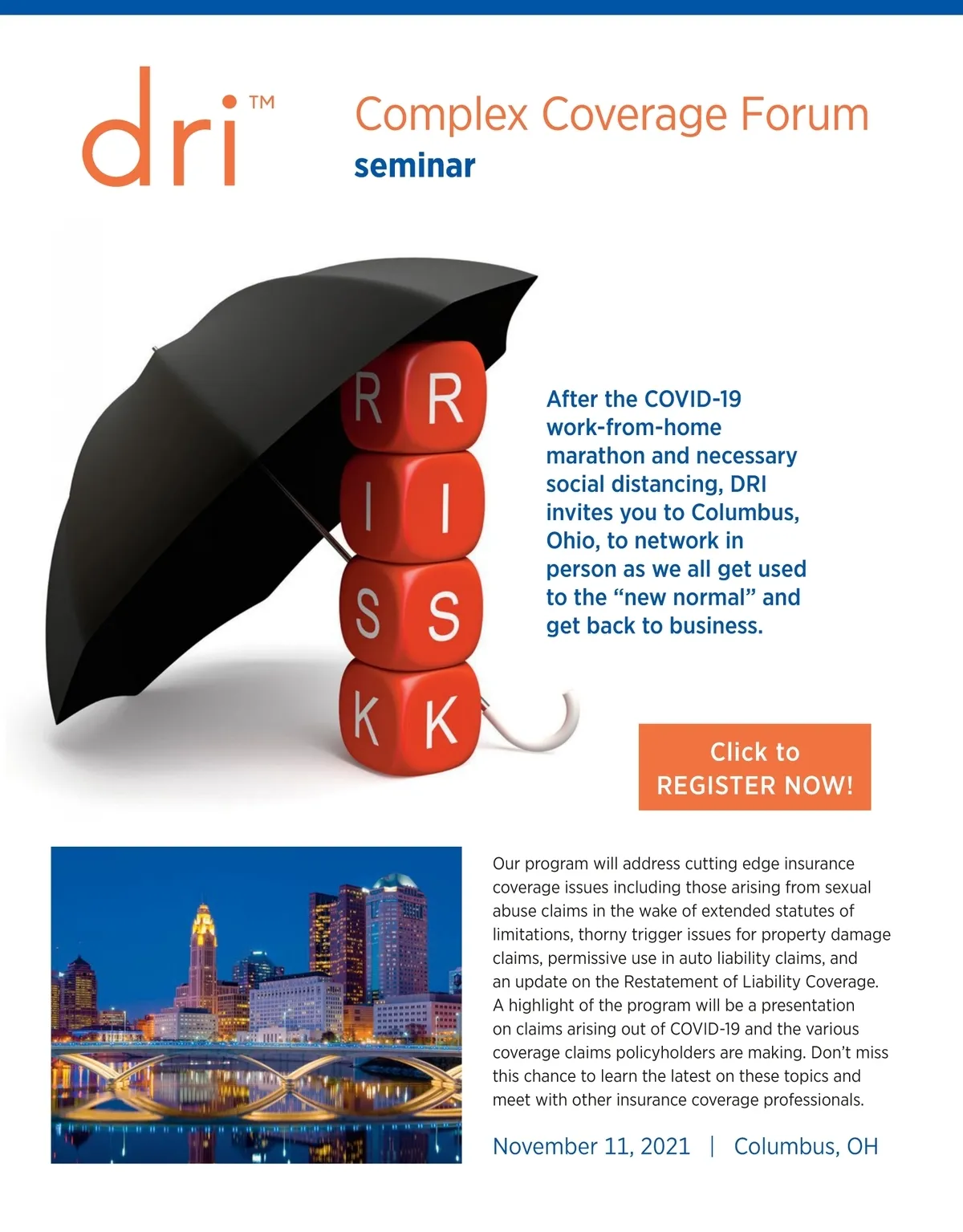 dri™

Complex Coverage Forum
seminar

R R
I I
S S
K K

After the COVID-19 work-from-home marathon and necessary social distancing, DRI invites you to Columbus, Ohio, to network in person as we all get used to the "new normal" and get back to business.

Click to
REGISTER NOW!

Our program will address cutting edge insurance coverage issues including those arising from sexual abuse claims in the wake of extended statutes of limitations, thorny trigger issues for property damage claims, permissive use in auto liability claims, and an update on the Restatement of Liability Coverage. A highlight of the program will be a presentation on claims arising out of COVID-19 and the various coverage claims policyholders are making. Don't miss this chance to learn the latest on these topics and meet with other insurance coverage professionals.

November 11, 2021 | Columbus, OH